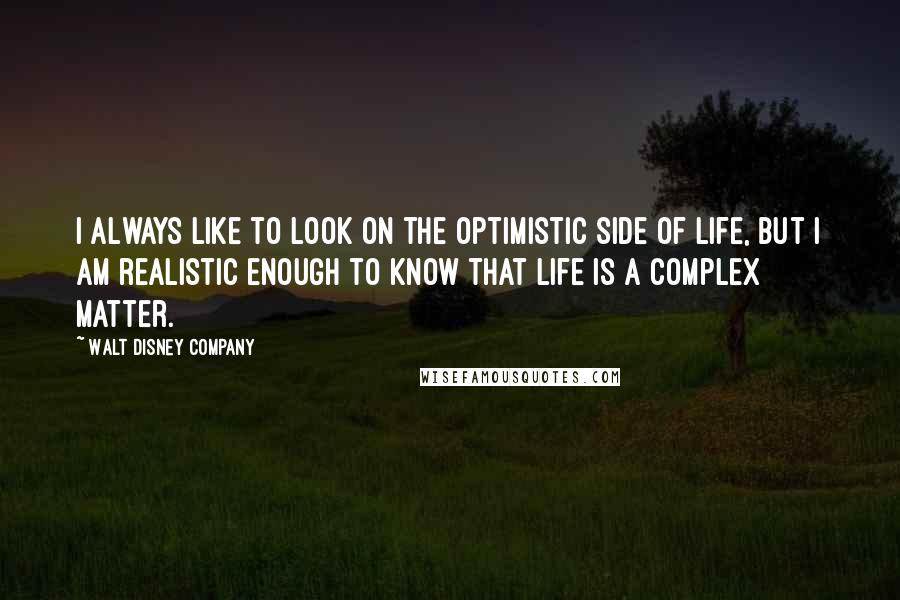 I ALWAYS LIKE TO LOOK ON THE OPTIMISTIC SIDE OF LIFE, BUT I AM REALISTIC ENOUGH TO KNOW THAT LIFE IS A COMPLEX MATTER.

~ WALT DISNEY COMPANY

WISEFAMOUSQUOTES.COM